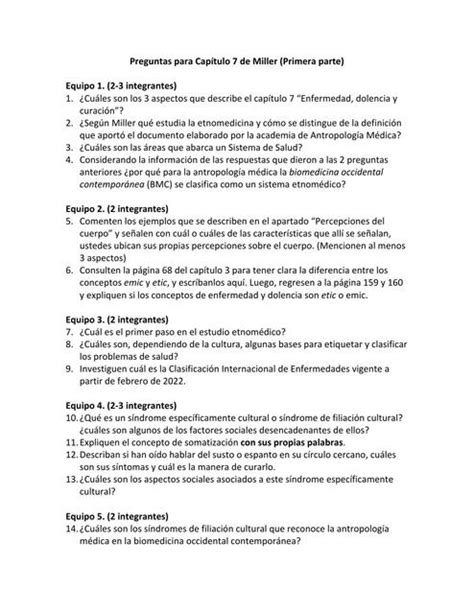 Preguntas para Capítulo 7 de Miller (Primera parte)

Equipo 1. (2-3 integrantes)
1. ¿Cuáles son los 3 aspectos que describe el capítulo 7 "Enfermedad, dolencia y curación"?
2. ¿Según Miller qué estudia la etnomedicina y cómo se distingue de la definición que aportó el documento elaborado por la academia de Antropología Médica?
3. ¿Cuáles son las áreas que abarca un Sistema de Salud?
4. Considerando la información de las respuestas que dieron a las 2 preguntas anteriores ¿por qué para la antropología médica la biomedicina occidental contemporánea (BMC) se clasifica como un sistema etnomédico?

Equipo 2. (2 integrantes)
5. Comenten los ejemplos que se describen en el apartado "Percepciones del cuerpo" y señalen con cuál o cuáles de las características que allí se señalan, ustedes ubican sus propias percepciones sobre el cuerpo. (Mencionen al menos 3 aspectos)
6. Consulten la página 68 del capítulo 3 para tener clara la diferencia entre los conceptos emic y etic, y escríbanlos aquí. Luego, regresen a la página 159 y 160 y expliquen si los conceptos de enfermedad y dolencia son etic o emic.

Equipo 3. (2 integrantes)
7. ¿Cuál es el primer paso en el estudio etnomédico?
8. ¿Cuáles son, dependiendo de la cultura, algunas bases para etiquetar y clasificar los problemas de salud?
9. Investiguen cuál es la Clasificación Internacional de Enfermedades vigente a partir de febrero de 2022.

Equipo 4. (2-3 integrantes)
10. ¿Qué es un síndrome específicamente cultural o síndrome de filiación cultural? ¿cuáles son algunos de los factores sociales desencadenantes de ellos?
11. Expliquen el concepto de somatización con sus propias palabras.
12. Describan si han oído hablar del susto o espanto en su círculo cercano, cuáles son sus síntomas y cuál es la manera de curarlo.
13. ¿Cuáles son los aspectos sociales asociados a este síndrome específicamente cultural?

Equipo 5. (2 integrantes)
14. ¿Cuáles son los síndromes de filiación cultural que reconoce la antropología médica en la biomedicina occidental contemporánea?